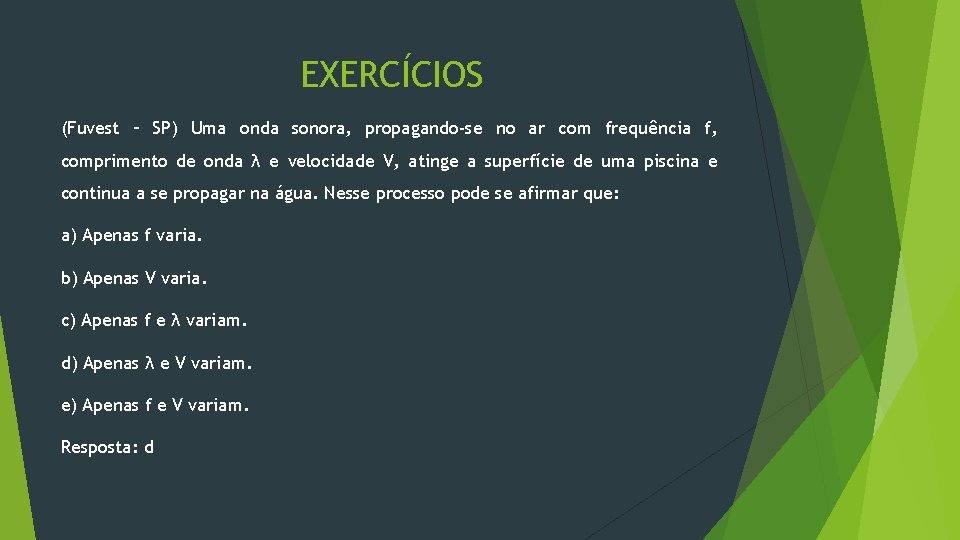 EXERCÍCIOS

(Fuvest – SP) Uma onda sonora, propagando-se no ar com frequência f, comprimento de onda λ e velocidade V, atinge a superfície de uma piscina e continua a se propagar na água. Nesse processo pode se afirmar que:

a) Apenas f varia.

b) Apenas V varia.

c) Apenas f e λ variam.

d) Apenas λ e V variam.

e) Apenas f e V variam.

Resposta: d